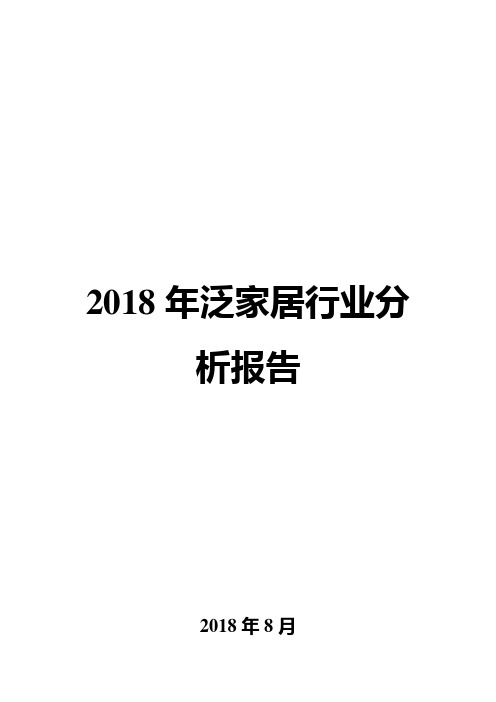 2018 年泛家居行业分析报告

2018 年 8 月